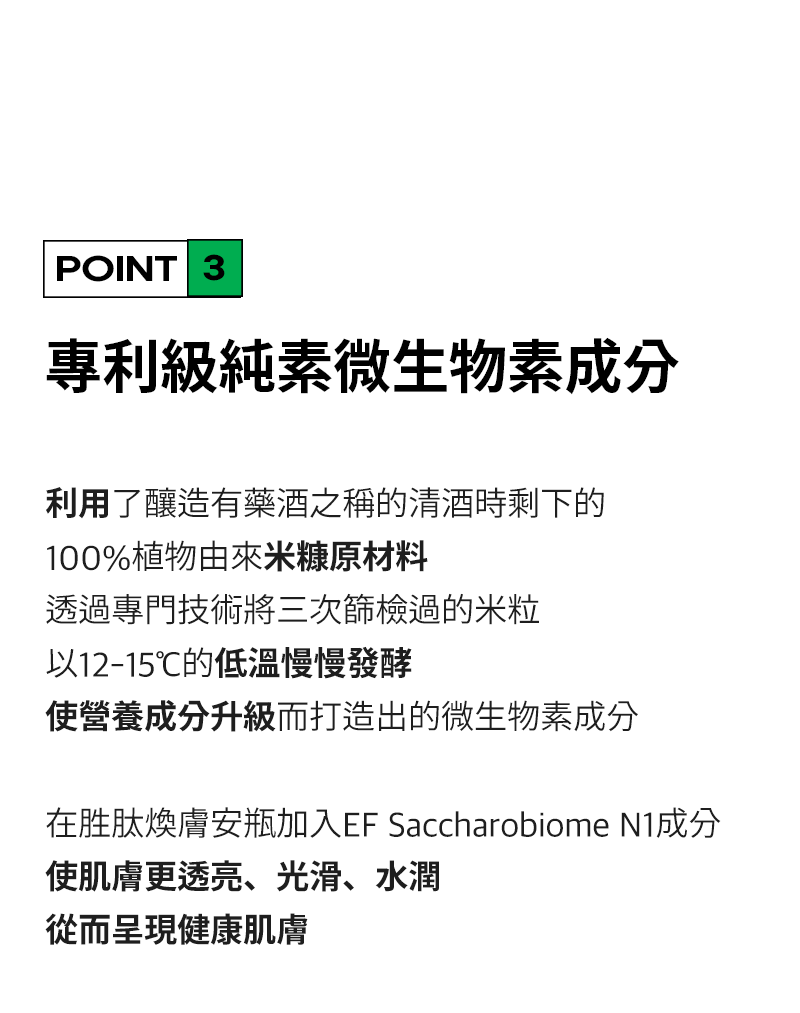 POINT 3

專利級純素微生物素成分

利用了釀造有藥酒之稱的清酒時剩下的
100%植物由來米糠原材料
透過專門技術將三次篩檢過的米粒
以12-15℃的低溫慢慢發酵
使營養成分升級而打造出的微生物素成分

在胜肽煥膚安瓶加入EF Saccharobiome N1成分
使肌膚更透亮、光滑、水潤
從而呈現健康肌膚